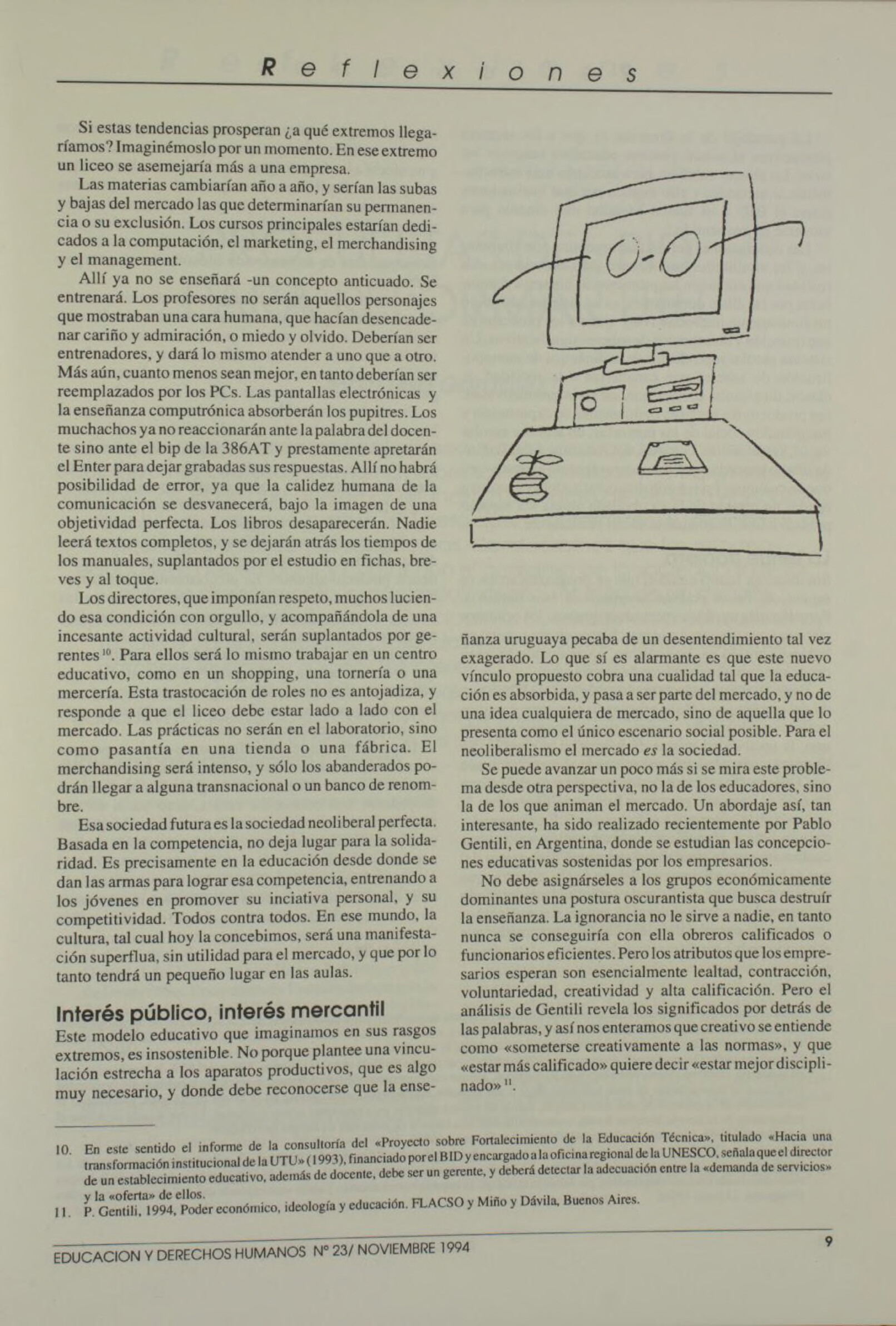 Reflexiones

Si estas tendencias prosperan ¿a qué extremos llegaríamos? Imaginémoslo por un momento. En ese extremo un liceo se asemejaría más a una empresa.

Las materias cambiarían año a año, y serían las subas y bajas del mercado las que determinarían su permanencia o su exclusión. Los cursos principales estarían dedicados a la computación, el marketing, el merchandising y el management.

Allí ya no se enseñará -un concepto anticuado. Se entrenará. Los profesores no serán aquellos personajes que mostraban una cara humana, que hacían desencadenar cariño y admiración, o miedo y olvido. Deberían ser entrenadores, y dará lo mismo atender a uno que a otro. Más aún, cuanto menos sean mejor, en tanto deberían ser reemplazados por los PCs. Las pantallas electrónicas y la enseñanza computrónica absorberán los pupitres. Los muchachos ya no reaccionarán ante la palabra del docente sino ante el bip de la 386AT y prestamente apretarán el Enter para dejar grabadas sus respuestas. Allí no habrá posibilidad de error, ya que la calidez humana de la comunicación se desvanecerá, bajo la imagen de una objetividad perfecta. Los libros desaparecerán. Nadie leerá textos completos, y se dejarán atrás los tiempos de los manuales, suplantados por el estudio en fichas, breves y al toque.

Los directores, que imponían respeto, muchos luciendo esa condición con orgullo, y acompañándola de una incesante actividad cultural, serán suplantados por gerentes $^{10}$. Para ellos será lo mismo trabajar en un centro educativo, como en un shopping, una tornería o una mercería. Esta trastocación de roles no es antojadiza, y responde a que el liceo debe estar lado a lado con el mercado. Las prácticas no serán en el laboratorio, sino como pasantía en una tienda o una fábrica. El merchandising será intenso, y sólo los abanderados podrán llegar a alguna transnacional o un banco de renombre.

Esa sociedad futura es la sociedad neoliberal perfecta. Basada en la competencia, no deja lugar para la solidaridad. Es precisamente en la educación desde donde se dan las armas para lograr esa competencia, entrenando a los jóvenes en promover su inciativa personal, y su competitividad. Todos contra todos. En ese mundo, la cultura, tal cual hoy la concebimos, será una manifestación superflua, sin utilidad para el mercado, y que por lo tanto tendrá un pequeño lugar en las aulas.

Interés público, interés mercantil

Este modelo educativo que imaginamos en sus rasgos extremos, es insostenible. No porque plantee una vinculación estrecha a los aparatos productivos, que es algo muy necesario, y donde debe reconocerse que la enseñanza uruguaya pecaba de un desentendimiento tal vez exagerado. Lo que sí es alarmante es que este nuevo vínculo propuesto cobra una cualidad tal que la educación es absorbida, y pasa a ser parte del mercado, y no de una idea cualquiera de mercado, sino de aquella que lo presenta como el único escenario social posible. Para el neoliberalismo el mercado es la sociedad.

Se puede avanzar un poco más si se mira este problema desde otra perspectiva, no la de los educadores, sino la de los que animan el mercado. Un abordaje así, tan interesante, ha sido realizado recientemente por Pablo Gentili, en Argentina, donde se estudian las concepciones educativas sostenidas por los empresarios.

No debe asignárseles a los grupos económicamente dominantes una postura oscurantista que busca destruír la enseñanza. La ignorancia no le sirve a nadie, en tanto nunca se conseguiría con ella obreros calificados o funcionarios eficientes. Pero los atributos que los empresarios esperan son esencialmente lealtad, contracción, voluntariedad, creatividad y alta calificación. Pero el análisis de Gentili revela los significados por detrás de las palabras, y así nos enteramos que creativo se entiende como «someterse creativamente a las normas», y que «estar más calificado» quiere decir «estar mejor disciplinado» $^{11}$.

10. En este sentido el informe de la consultoría del «Proyecto sobre Fortalecimiento de la Educación Técnica», titulado «Hacia una transformación institucional de la UTU» (1993), financiado por el BID y encargado a la oficina regional de la UNESCO, señala que el director de un establecimiento educativo, además de docente, debe ser un gerente, y deberá detectar la adecuación entre la «demanda de servicios» y la «oferta» de ellos.
11. P. Gentili, 1994, Poder económico, ideología y educación. FLACSO y Miño y Dávila, Buenos Aires.

EDUCACION Y DERECHOS HUMANOS Nº 23/ NOVIEMBRE 1994 9